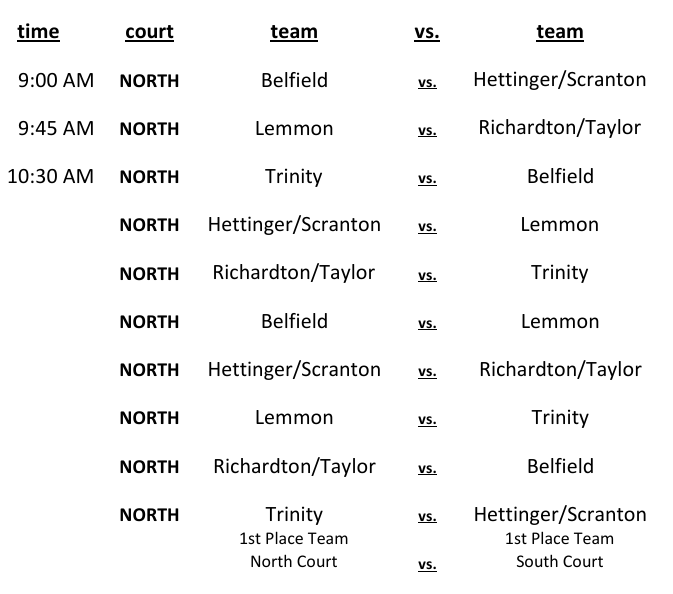 | time | court | team | vs. | team |
|---|---|---|---|---|
| 9:00 AM | NORTH | Belfield | vs. | Hettinger/Scranton |
| 9:45 AM | NORTH | Lemmon | vs. | Richardton/Taylor |
| 10:30 AM | NORTH | Trinity | vs. | Belfield |
| | NORTH | Hettinger/Scranton | vs. | Lemmon |
| | NORTH | Richardton/Taylor | vs. | Trinity |
| | NORTH | Belfield | vs. | Lemmon |
| | NORTH | Hettinger/Scranton | vs. | Richardton/Taylor |
| | NORTH | Lemmon | vs. | Trinity |
| | NORTH | Richardton/Taylor | vs. | Belfield |
| | NORTH | Trinity | vs. | Hettinger/Scranton |
| | | 1st Place Team North Court | vs. | 1st Place Team South Court |